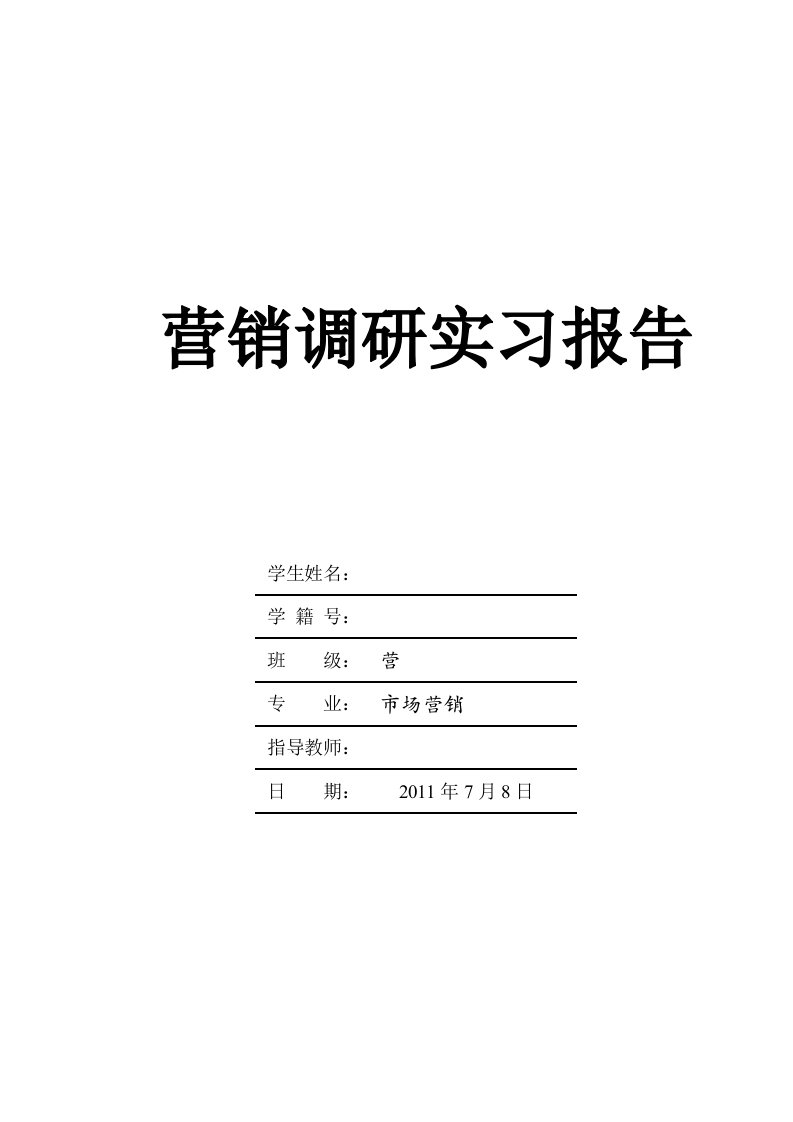 营销调研实习报告

学生姓名：

学 籍 号：

班　　级：　营

专　　业：　市场营销

指导教师：

日　　期：　2011 年 7 月 8 日